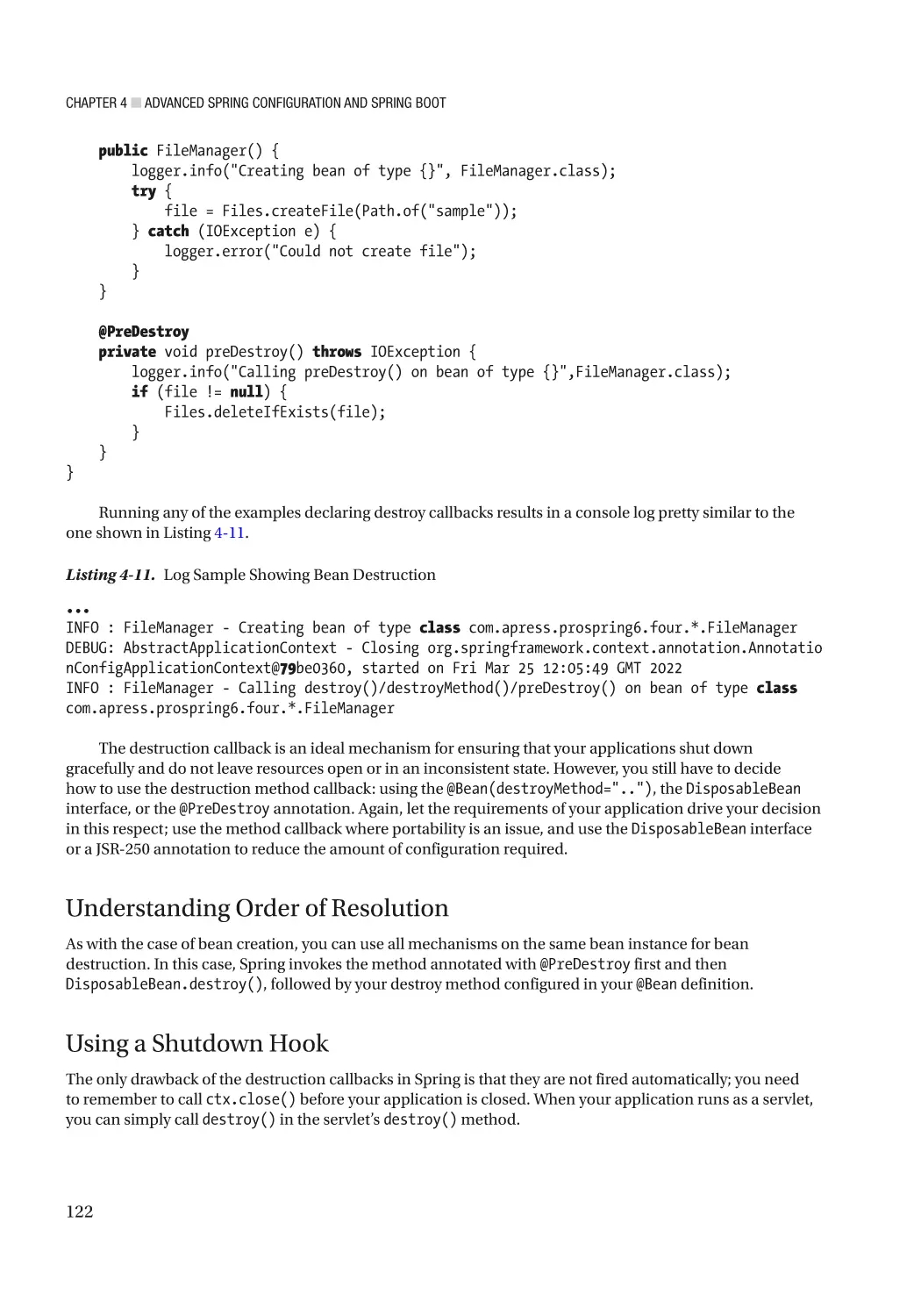 CHAPTER 4 ■ ADVANCED SPRING CONFIGURATION AND SPRING BOOT

    public FileManager() {
        logger.info("Creating bean of type {}", FileManager.class);
        try {
            file = Files.createFile(Path.of("sample"));
        } catch (IOException e) {
            logger.error("Could not create file");
        }
    }

    @PreDestroy
    private void preDestroy() throws IOException {
        logger.info("Calling preDestroy() on bean of type {}",FileManager.class);
        if (file != null) {
            Files.deleteIfExists(file);
        }
    }
}

Running any of the examples declaring destroy callbacks results in a console log pretty similar to the one shown in Listing 4-11.

Listing 4-11. Log Sample Showing Bean Destruction

...
INFO : FileManager - Creating bean of type class com.apress.prospring6.four.*.FileManager
DEBUG: AbstractApplicationContext - Closing org.springframework.context.annotation.AnnotationConfigApplicationContext@79be0360, started on Fri Mar 25 12:05:49 GMT 2022
INFO : FileManager - Calling destroy()/destroyMethod()/preDestroy() on bean of type class com.apress.prospring6.four.*.FileManager

The destruction callback is an ideal mechanism for ensuring that your applications shut down gracefully and do not leave resources open or in an inconsistent state. However, you still have to decide how to use the destruction method callback: using the @Bean(destroyMethod=".."), the DisposableBean interface, or the @PreDestroy annotation. Again, let the requirements of your application drive your decision in this respect; use the method callback where portability is an issue, and use the DisposableBean interface or a JSR-250 annotation to reduce the amount of configuration required.

Understanding Order of Resolution

As with the case of bean creation, you can use all mechanisms on the same bean instance for bean destruction. In this case, Spring invokes the method annotated with @PreDestroy first and then DisposableBean.destroy(), followed by your destroy method configured in your @Bean definition.

Using a Shutdown Hook

The only drawback of the destruction callbacks in Spring is that they are not fired automatically; you need to remember to call ctx.close() before your application is closed. When your application runs as a servlet, you can simply call destroy() in the servlet's destroy() method.

122